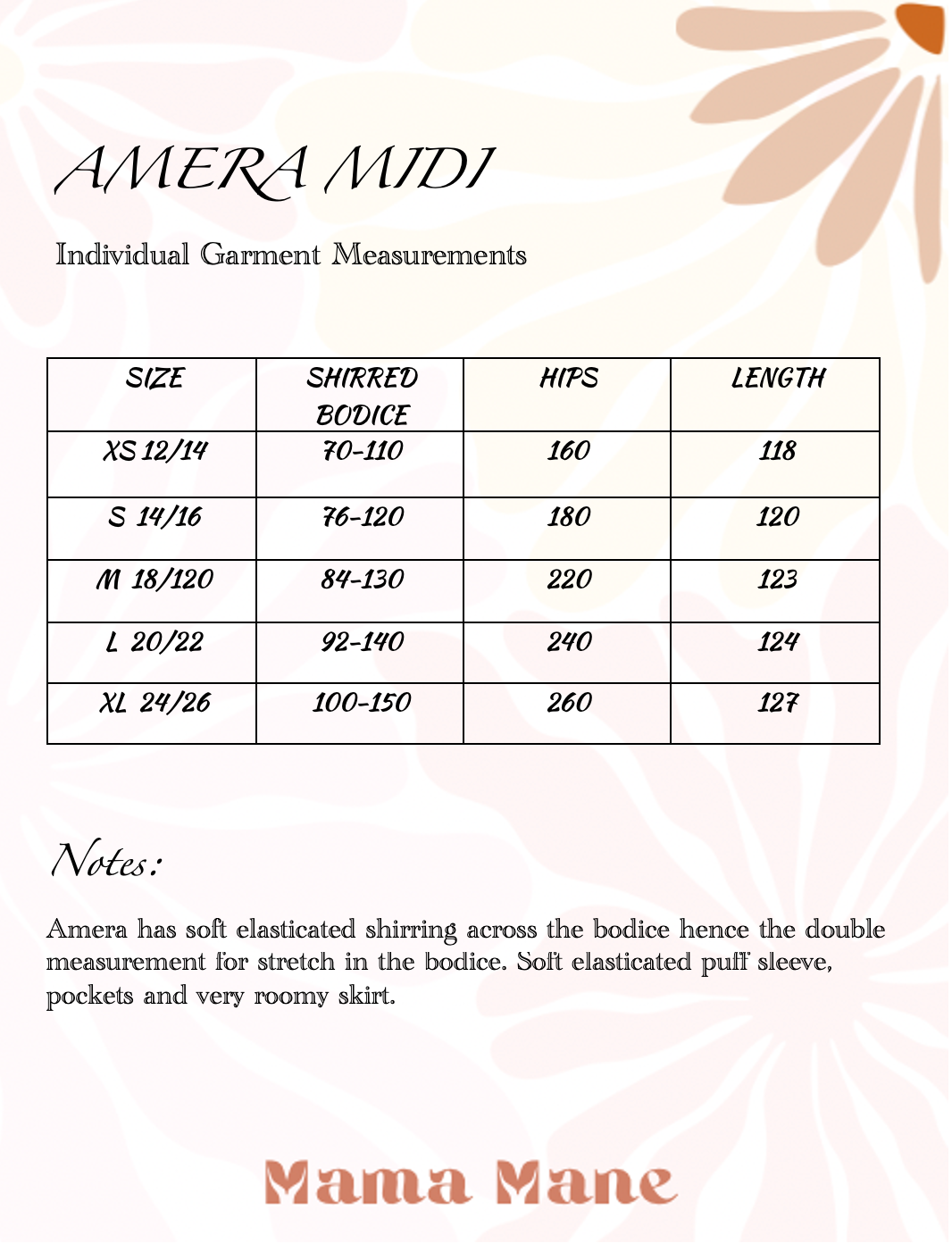 AMERA MIDI

Individual Garment Measurements

| SIZE | SHIRRED BODICE | HIPS | LENGTH |
|---|---|---|---|
| XS 12/14 | 70-110 | 160 | 118 |
| S 14/16 | 76-120 | 180 | 120 |
| M 18/120 | 84-130 | 220 | 123 |
| L 20/22 | 92-140 | 240 | 124 |
| XL 24/26 | 100-150 | 260 | 127 |

Notes:

Amera has soft elasticated shirring across the bodice hence the double measurement for stretch in the bodice. Soft elasticated puff sleeve, pockets and very roomy skirt.

Mama Mane